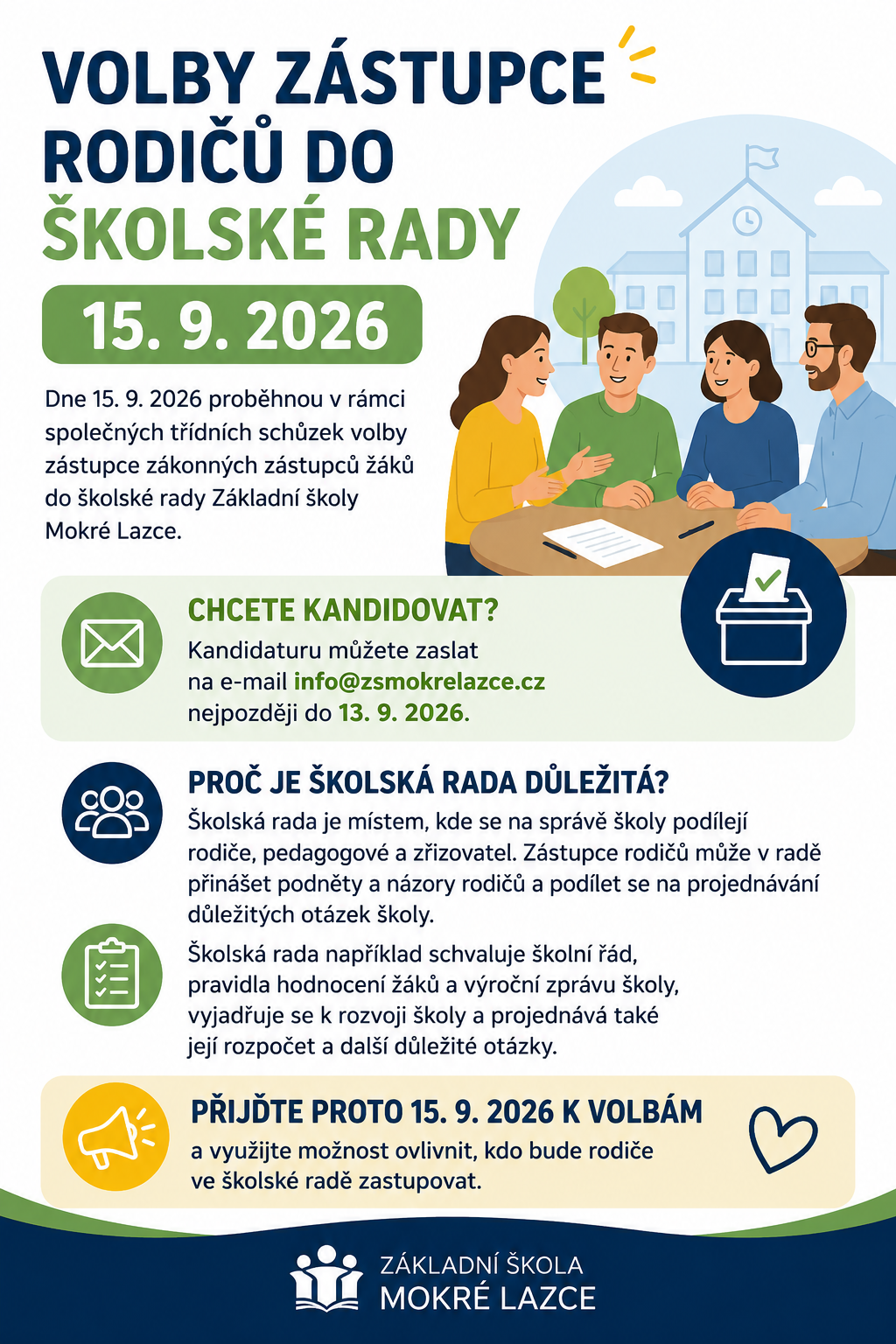 VOLBY ZÁSTUPCE RODIČŮ DO ŠKOLSKÉ RADY

15. 9. 2026

Dne 15. 9. 2026 proběhnou v rámci společných třídních schůzek volby zástupce zákonných zástupců žáků do školské rady Základní školy Mokré Lazce.

CHCETE KANDIDOVAT?
Kandidaturu můžete zaslat na e-mail info@zsmokrelazce.cz nejpozději do 13. 9. 2026.

PROČ JE ŠKOLSKÁ RADA DŮLEŽITÁ?
Školská rada je místem, kde se na správě školy podílejí rodiče, pedagogové a zřizovatel. Zástupce rodičů může v radě přinášet podněty a názory rodičů a podílet se na projednávání důležitých otázek školy.

Školská rada například schvaluje školní řád, pravidla hodnocení žáků a výroční zprávu školy, vyjadřuje se k rozvoji školy a projednává také její rozpočet a další důležité otázky.

PŘIJĎTE PROTO 15. 9. 2026 K VOLBÁM
a využijte možnost ovlivnit, kdo bude rodiče ve školské radě zastupovat.

ZÁKLADNÍ ŠKOLA
MOKRÉ LAZCE